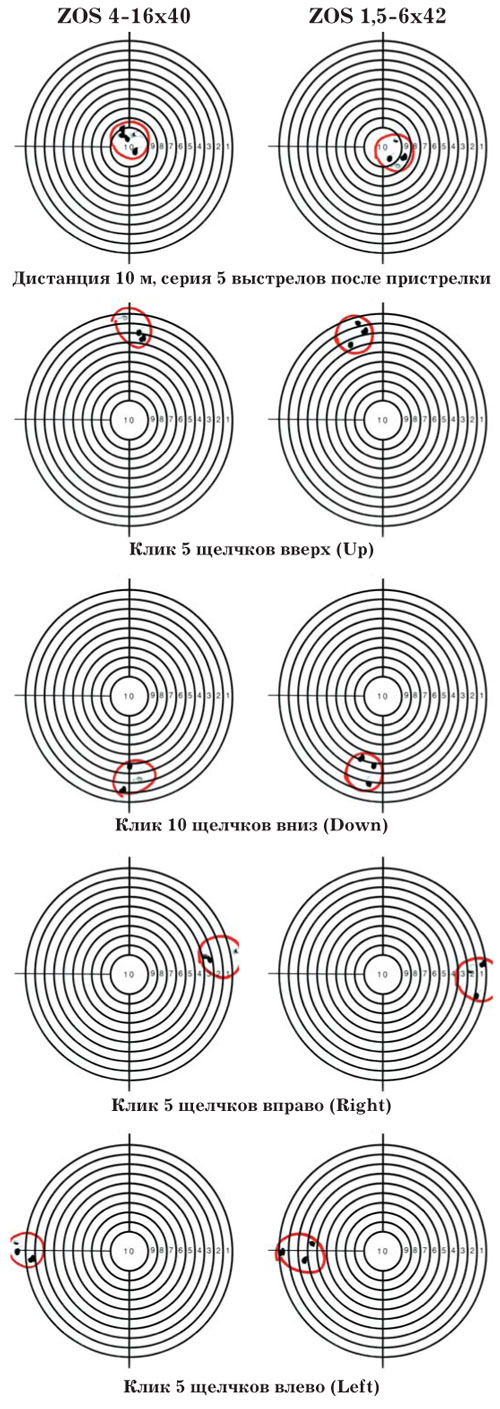 ZOS 4-16x40

ZOS 1,5-6x42

10 9 8 7 6 5 4 3 2 1

10 9 8 7 6 5 4 3 2 1

Дистанция 10 м, серия 5 выстрелов после пристрелки

10 9 8 7 6 5 4 3 2 1

10 9 8 7 6 5 4 3 2 1

Клик 5 щелчков вверх (Up)

10 9 8 7 6 5 4 3 2 1

10 9 8 7 6 5 4 3 2 1

Клик 10 щелчков вниз (Down)

10 9 8 7 6 5 4 3 2 1

10 9 8 7 6 5 4 3 2 1

Клик 5 щелчков вправо (Right)

10 9 8 7 6 5 4 3 2 1

10 9 8 7 6 5 4 3 2 1

Клик 5 щелчков влево (Left)